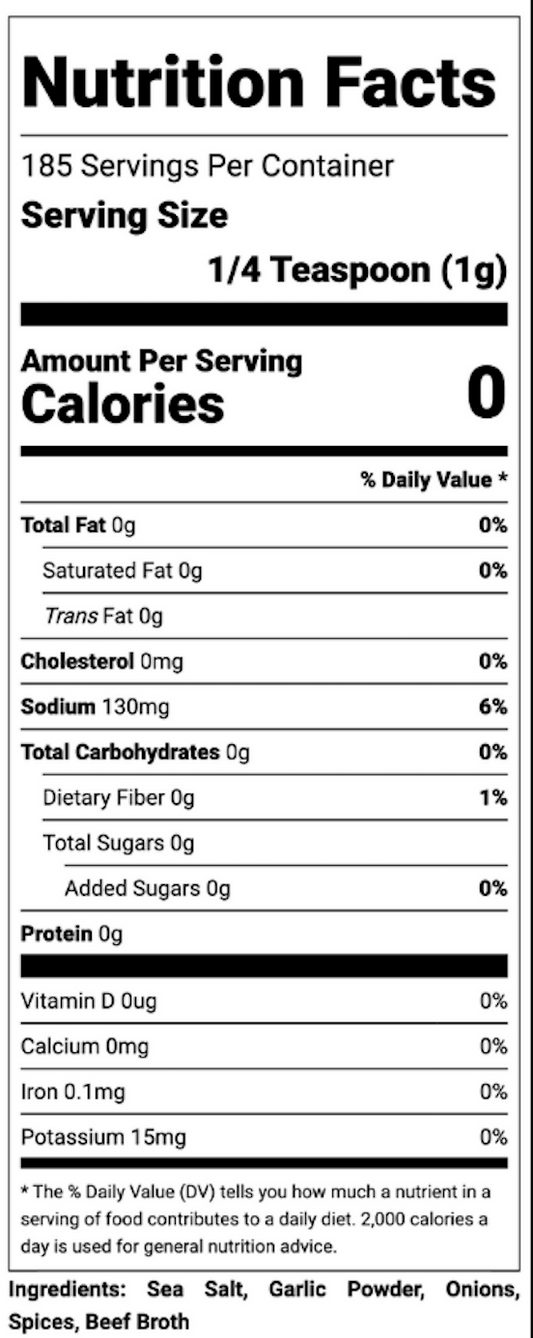 Nutrition Facts

185 Servings Per Container

Serving Size

1/4 Teaspoon (1g)

Amount Per Serving

Calories 0

% Daily Value *

Total Fat 0g 0%

Saturated Fat 0g 0%

Trans Fat 0g

Cholesterol 0mg 0%

Sodium 130mg 6%

Total Carbohydrates 0g 0%

Dietary Fiber 0g 1%

Total Sugars 0g

Added Sugars 0g 0%

Protein 0g

Vitamin D 0ug 0%

Calcium 0mg 0%

Iron 0.1mg 0%

Potassium 15mg 0%

* The % Daily Value (DV) tells you how much a nutrient in a serving of food contributes to a daily diet. 2,000 calories a day is used for general nutrition advice.

Ingredients: Sea Salt, Garlic Powder, Onions, Spices, Beef Broth